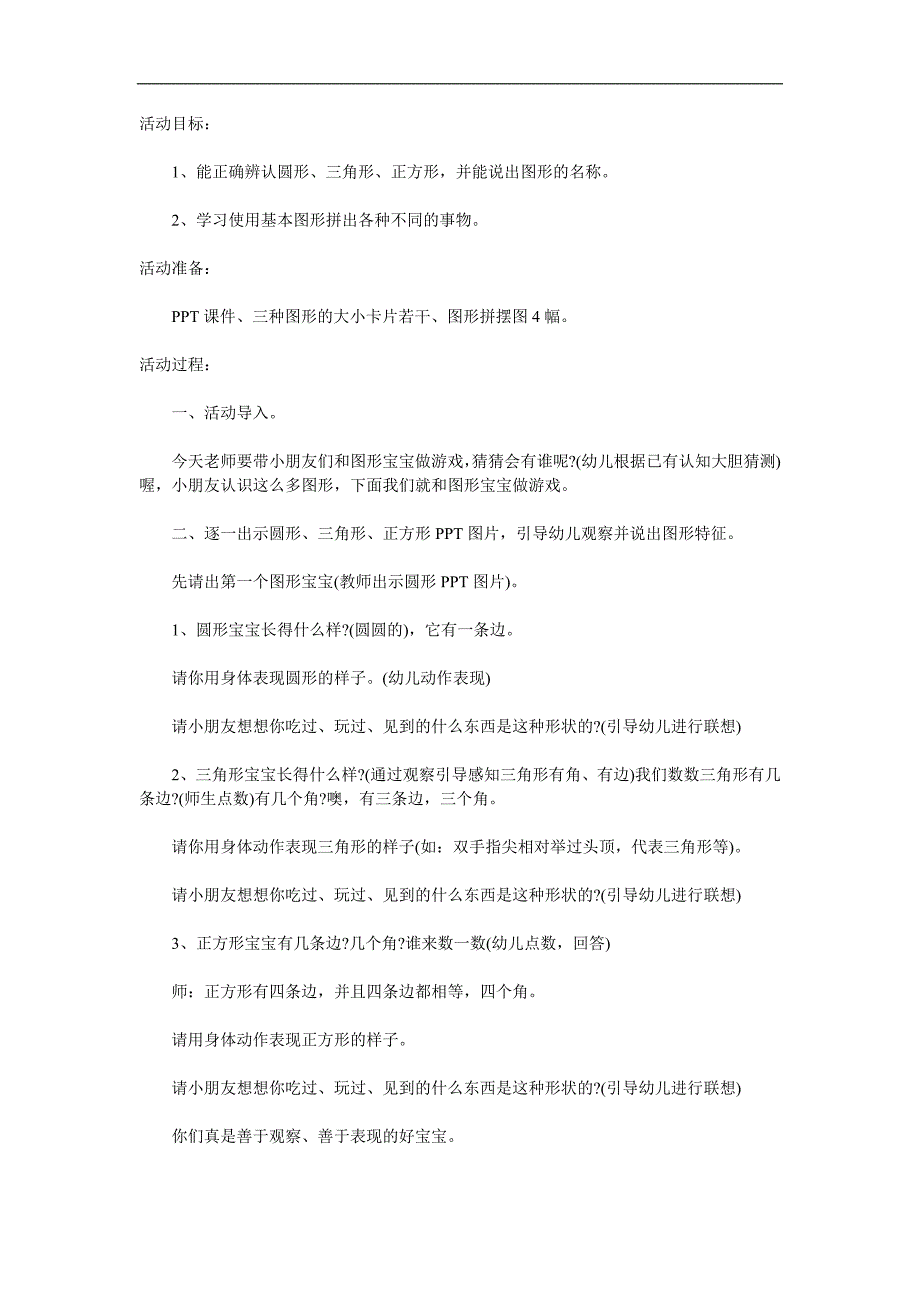 活动目标：

1、能正确辨认圆形、三角形、正方形，并能说出图形的名称。

2、学习使用基本图形拼出各种不同的事物。

活动准备：

PPT 课件、三种图形的大小卡片若干、图形拼摆图 4 幅。

活动过程：

一、活动导入。

今天老师要带小朋友们和图形宝宝做游戏，猜猜会有谁呢?(幼儿根据已有认知大胆猜测)喔，小朋友认识这么多图形，下面我们就和图形宝宝做游戏。

二、逐一出示圆形、三角形、正方形 PPT 图片，引导幼儿观察并说出图形特征。

先请出第一个图形宝宝(教师出示圆形 PPT 图片)。

1、圆形宝宝长得什么样?(圆圆的)，它有一条边。

请你用身体表现圆形的样子。(幼儿动作表现)

请小朋友想想你吃过、玩过、见到的什么东西是这种形状的?(引导幼儿进行联想)

2、三角形宝宝长得什么样?(通过观察引导感知三角形有角、有边)我们数数三角形有几条边?(师生点数)有几个角?噢，有三条边，三个角。

请你用身体动作表现三角形的样子(如：双手指尖相对举过头顶，代表三角形等)。

请小朋友想想你吃过、玩过、见到的什么东西是这种形状的?(引导幼儿进行联想)

3、正方形宝宝有几条边?几个角?谁来数一数(幼儿点数，回答)

师：正方形有四条边，并且四条边都相等，四个角。

请用身体动作表现正方形的样子。

请小朋友想想你吃过、玩过、见到的什么东西是这种形状的?(引导幼儿进行联想)

你们真是善于观察、善于表现的好宝宝。